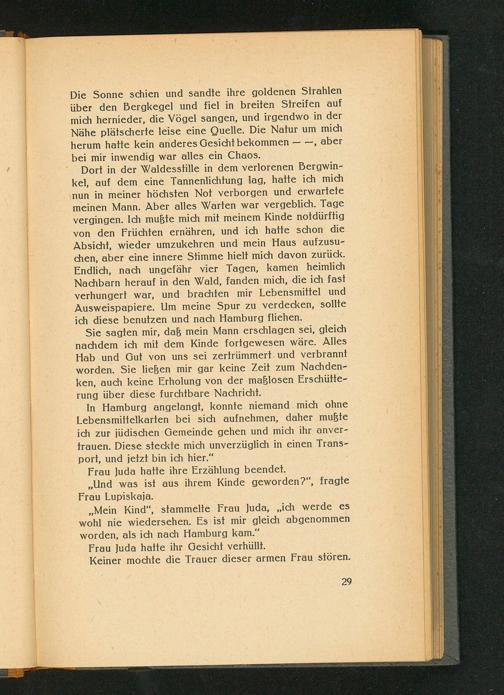 Die Sonne schien und sandte ihre goldenen Strahlen über den Bergkegel und fiel in breiten Streifen auf mich hernieder, die Vögel sangen, und irgendwo in der Nähe plätscherte leise eine Quelle. Die Natur um mich herum hatte kein anderes Gesicht bekommen — —, aber bei mir inwendig war alles ein Chaos.

Dort in der Waldesstille in dem verlorenen Bergwinkel, auf dem eine Tannenlichtung lag, hatte ich mich nun in meiner höchsten Not verborgen und erwartete meinen Mann. Aber alles Warten war vergeblich. Tage vergingen. Ich mußte mich mit meinem Kinde notdürftig von den Früchten ernähren, und ich hatte schon die Absicht, wieder umzukehren und mein Haus aufzusuchen, aber eine innere Stimme hielt mich davon zurück. Endlich, nach ungefähr vier Tagen, kamen heimlich Nachbarn herauf in den Wald, fanden mich, die ich fast verhungert war, und brachten mir Lebensmittel und Ausweispapiere. Um meine Spur zu verdecken, sollte ich diese benutzen und nach Hamburg fliehen.

Sie sagten mir, daß mein Mann erschlagen sei, gleich nachdem ich mit dem Kinde fortgewesen wäre. Alles Hab und Gut von uns sei zertrümmert und verbrannt worden. Sie ließen mir gar keine Zeit zum Nachdenken, auch keine Erholung von der maßlosen Erschütterung über diese furchtbare Nachricht.

In Hamburg angelangt, konnte niemand mich ohne Lebensmittelkarten bei sich aufnehmen, daher mußte ich zur jüdischen Gemeinde gehen und mich ihr anvertrauen. Diese steckte mich unverzüglich in einen Transport, und jetzt bin ich hier."

Frau Juda hatte ihre Erzählung beendet.

„Und was ist aus ihrem Kinde geworden?", fragte Frau Lupiskaja.

„Mein Kind", stammelte Frau Juda, „ich werde es wohl nie wiedersehen. Es ist mir gleich abgenommen worden, als ich nach Hamburg kam."

Frau Juda hatte ihr Gesicht verhüllt.

Keiner mochte die Trauer dieser armen Frau stören.

29